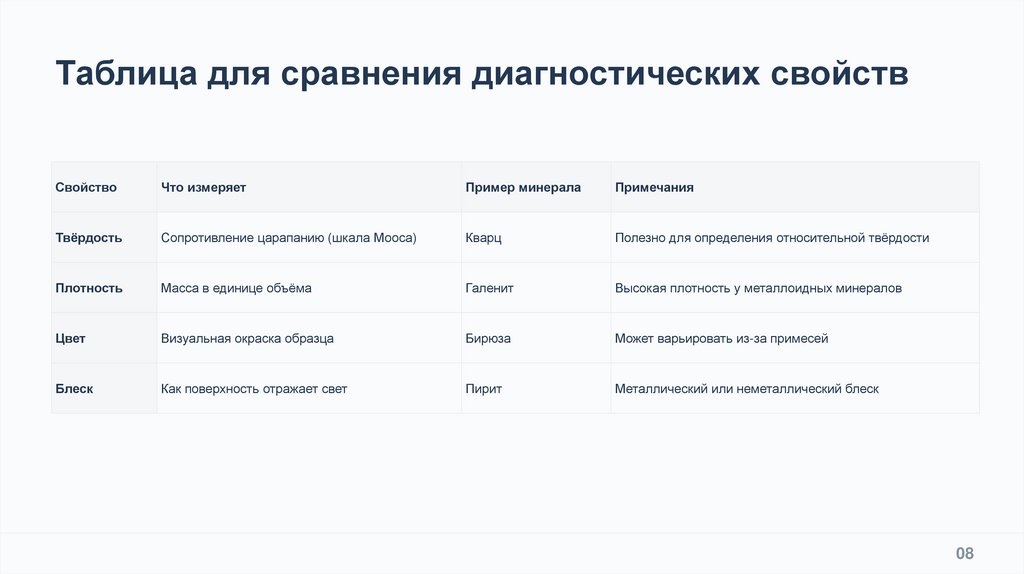 Таблица для сравнения диагностических свойств

| Свойство | Что измеряет | Пример минерала | Примечания |
|---|---|---|---|
| Твёрдость | Сопротивление царапанию (шкала Мооса) | Кварц | Полезно для определения относительной твёрдости |
| Плотность | Масса в единице объёма | Галенит | Высокая плотность у металлоидных минералов |
| Цвет | Визуальная окраска образца | Бирюза | Может варьировать из-за примесей |
| Блеск | Как поверхность отражает свет | Пирит | Металлический или неметаллический блеск |

08